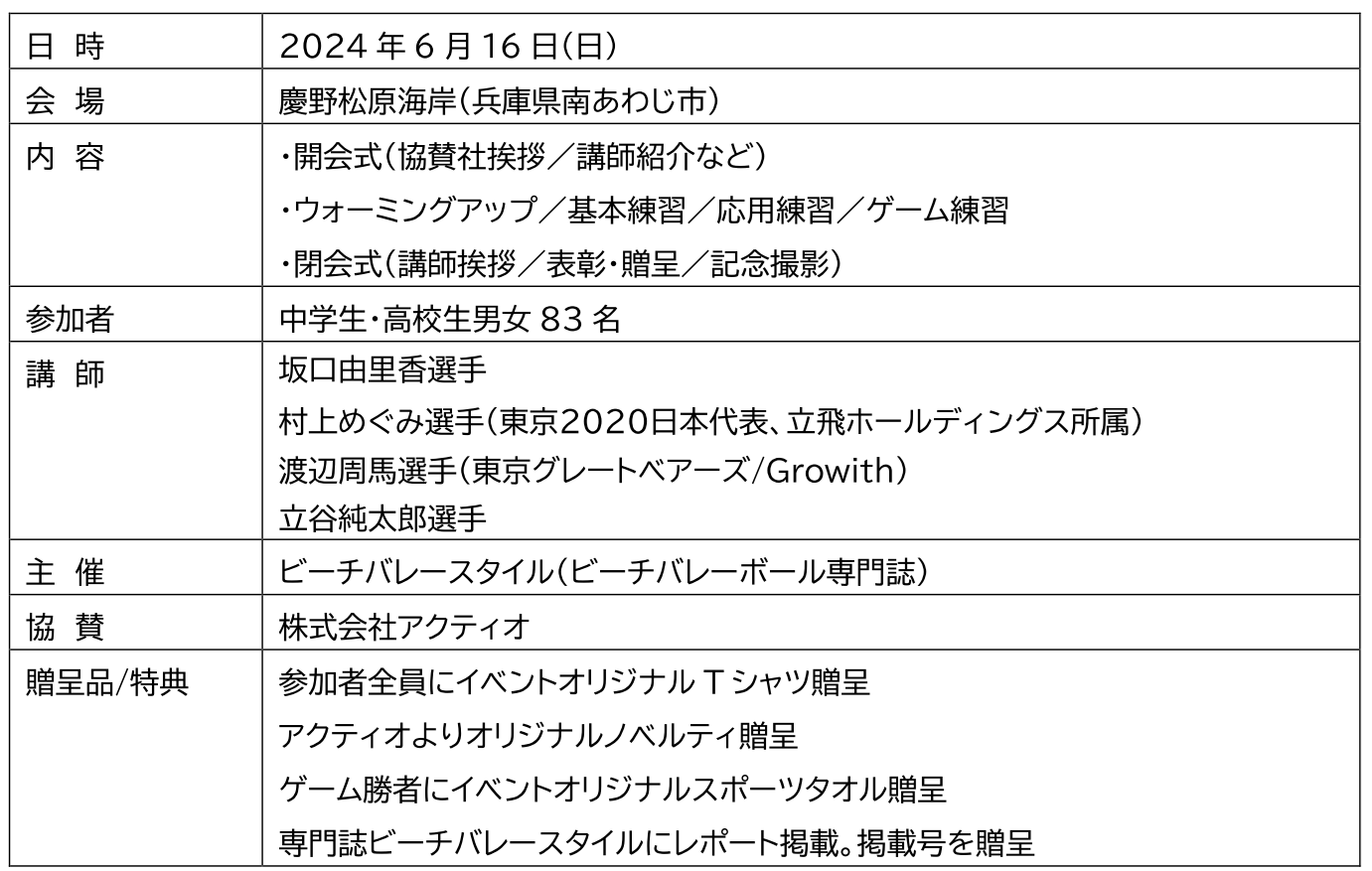 | 日 時 | 2024年6月16日(日) |
|---|---|
| 会 場 | 慶野松原海岸(兵庫県南あわじ市) |
| 内 容 | ・開会式(協賛社挨拶/講師紹介など) ・ウォーミングアップ/基本練習/応用練習/ゲーム練習 ・閉会式(講師挨拶/表彰・贈呈/記念撮影) |
| 参加者 | 中学生・高校生男女83名 |
| 講 師 | 坂口由里香選手 村上めぐみ選手(東京2020日本代表、立飛ホールディングス所属) 渡辺周馬選手(東京グレートベアーズ/Growith) 立谷純太郎選手 |
| 主 催 | ビーチバレースタイル(ビーチバレーボール専門誌) |
| 協 賛 | 株式会社アクティオ |
| 贈呈品/特典 | 参加者全員にイベントオリジナルTシャツ贈呈 アクティオよりオリジナルノベルティ贈呈 ゲーム勝者にイベントオリジナルスポーツタオル贈呈 専門誌ビーチバレースタイルにレポート掲載。掲載号を贈呈 |